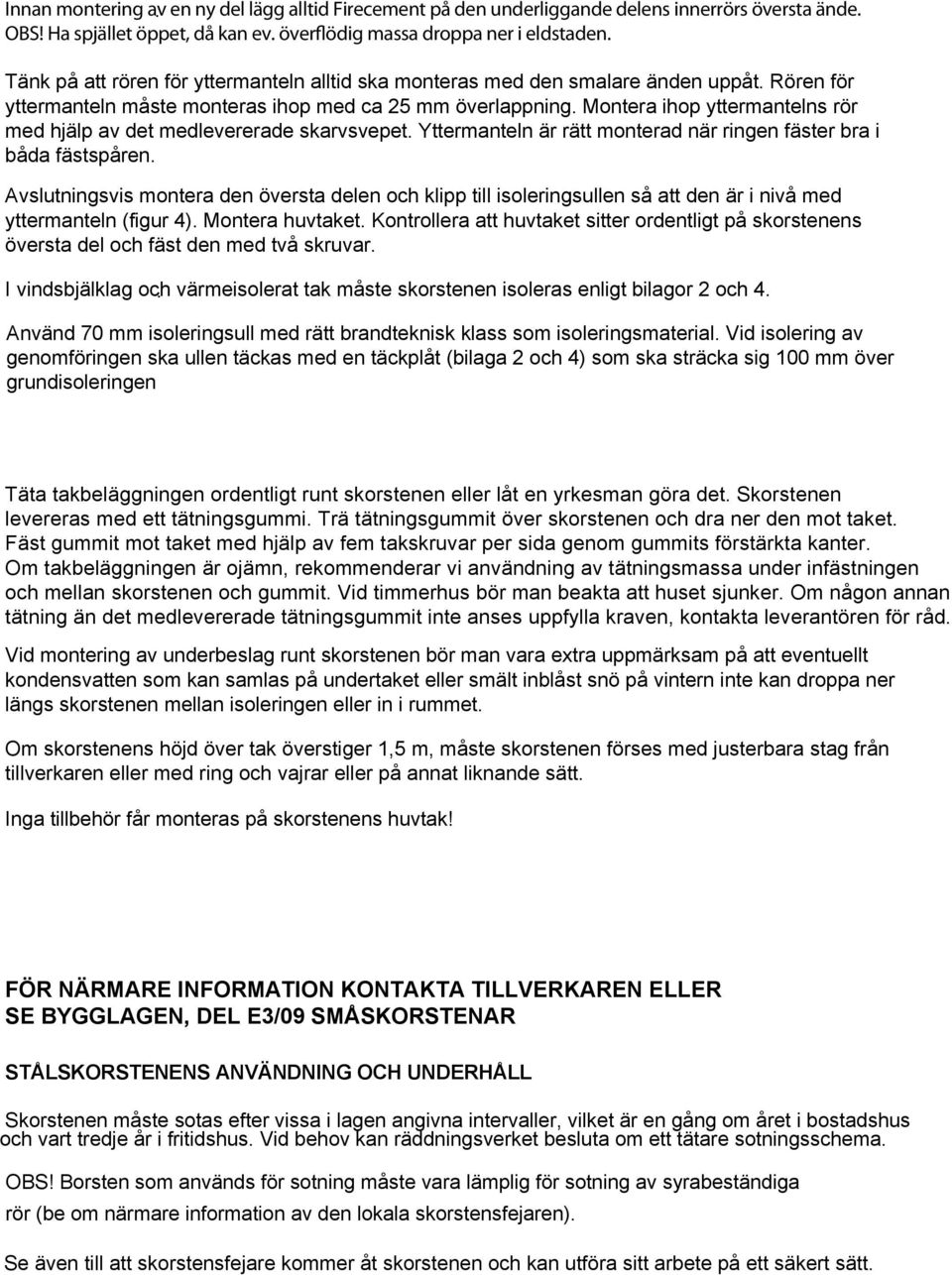 Innan montering av en ny del lägg alltid Firecement på den underliggande delens innerrörs översta ände. OBS! Ha spjället öppet, då kan ev. överflödig massa droppa ner i eldstaden.

Tänk på att rören för yttermanteln alltid ska monteras med den smalare änden uppåt. Rören för yttermanteln måste monteras ihop med ca 25 mm överlappning. Montera ihop yttermantelns rör med hjälp av det medlevererade skarvsvepet. Yttermanteln är rätt monterad när ringen fäster bra i båda fästspåren.

Avslutningsvis montera den översta delen och klipp till isoleringsullen så att den är i nivå med yttermanteln (figur 4). Montera huvtaket. Kontrollera att huvtaket sitter ordentligt på skorstenens översta del och fäst den med två skruvar.

I vindsbjälklag och värmeisolerat tak måste skorstenen isoleras enligt bilagor 2 och 4.

Använd 70 mm isoleringsull med rätt brandteknisk klass som isoleringsmaterial. Vid isolering av genomföringen ska ullen täckas med en täckplåt (bilaga 2 och 4) som ska sträcka sig 100 mm över grundisoleringen

Täta takbeläggningen ordentligt runt skorstenen eller låt en yrkesman göra det. Skorstenen levereras med ett tätningsgummi. Trä tätningsgummit över skorstenen och dra ner den mot taket. Fäst gummit mot taket med hjälp av fem takskruvar per sida genom gummits förstärkta kanter. Om takbeläggningen är ojämn, rekommenderar vi användning av tätningsmassa under infästningen och mellan skorstenen och gummit. Vid timmerhus bör man beakta att huset sjunker. Om någon annan tätning än det medlevererade tätningsgummit inte anses uppfylla kraven, kontakta leverantören för råd.

Vid montering av underbeslag runt skorstenen bör man vara extra uppmärksam på att eventuellt kondensvatten som kan samlas på undertaket eller smält inblåst snö på vintern inte kan droppa ner längs skorstenen mellan isoleringen eller in i rummet.

Om skorstenens höjd över tak överstiger 1,5 m, måste skorstenen förses med justerbara stag från tillverkaren eller med ring och vajrar eller på annat liknande sätt.

Inga tillbehör får monteras på skorstenens huvtak!

FÖR NÄRMARE INFORMATION KONTAKTA TILLVERKAREN ELLER SE BYGGLAGEN, DEL E3/09 SMÅSKORSTENAR

STÅLSKORSTENENS ANVÄNDNING OCH UNDERHÅLL

Skorstenen måste sotas efter vissa i lagen angivna intervaller, vilket är en gång om året i bostadshus och vart tredje år i fritidshus. Vid behov kan räddningsverket besluta om ett tätare sotningsschema.

OBS! Borsten som används för sotning måste vara lämplig för sotning av syrabeständiga rör (be om närmare information av den lokala skorstensfejaren).

Se även till att skorstensfejare kommer åt skorstenen och kan utföra sitt arbete på ett säkert sätt.